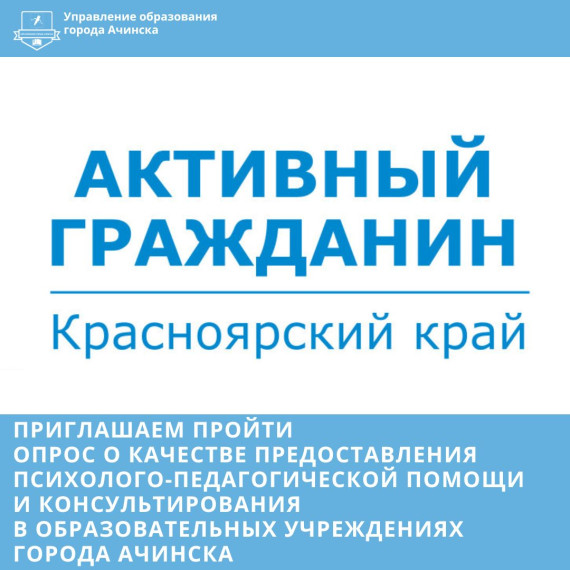 Управление образования города Ачинска

АКТИВНЫЙ ГРАЖДАНИН

Красноярский край

ПРИГЛАШАЕМ ПРОЙТИ ОПРОС О КАЧЕСТВЕ ПРЕДОСТАВЛЕНИЯ ПСИХОЛОГО-ПЕДАГОГИЧЕСКОЙ ПОМОЩИ И КОНСУЛЬТИРОВАНИЯ В ОБРАЗОВАТЕЛЬНЫХ УЧРЕЖДЕНИЯХ ГОРОДА АЧИНСКА